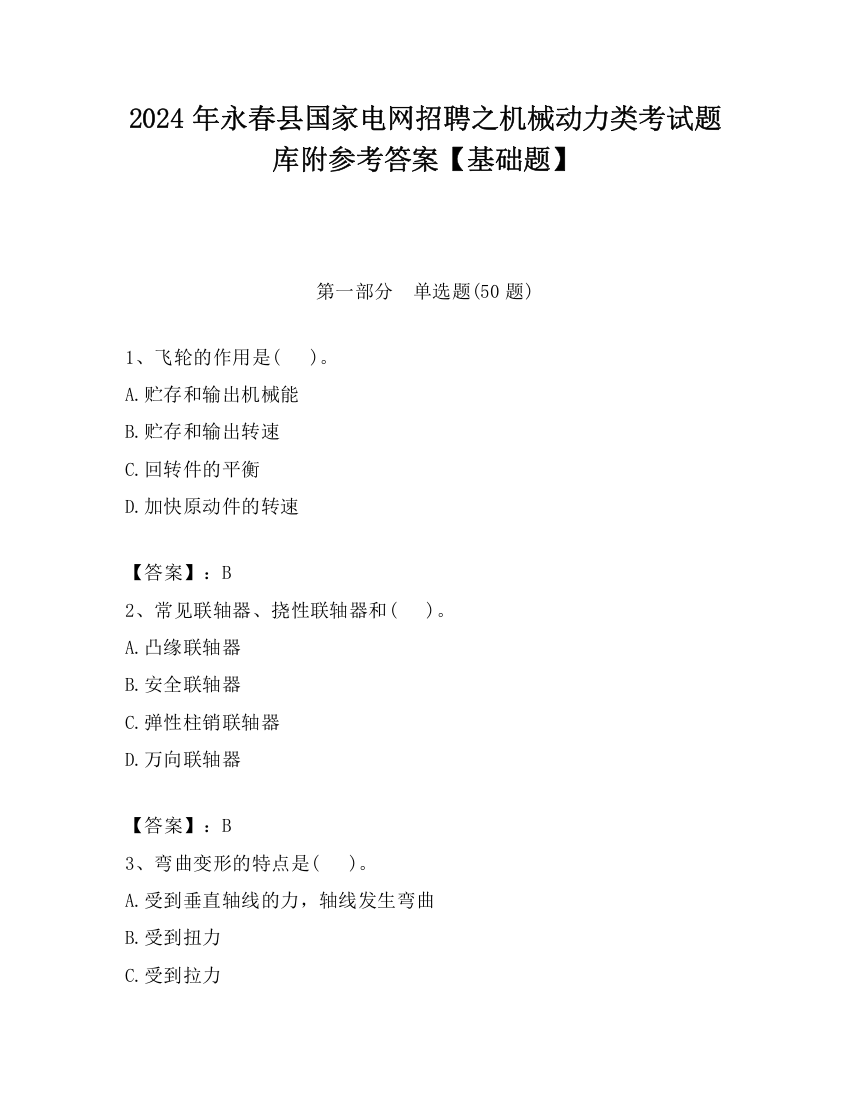 2024 年永春县国家电网招聘之机械动力类考试题库附参考答案【基础题】

第一部分　单选题(50 题)

1、飞轮的作用是(　　)。
A.贮存和输出机械能
B.贮存和输出转速
C.回转件的平衡
D.加快原动件的转速

【答案】：B
2、常见联轴器、挠性联轴器和(　　)。
A.凸缘联轴器
B.安全联轴器
C.弹性柱销联轴器
D.万向联轴器

【答案】：B
3、弯曲变形的特点是(　　)。
A.受到垂直轴线的力，轴线发生弯曲
B.受到扭力
C.受到拉力